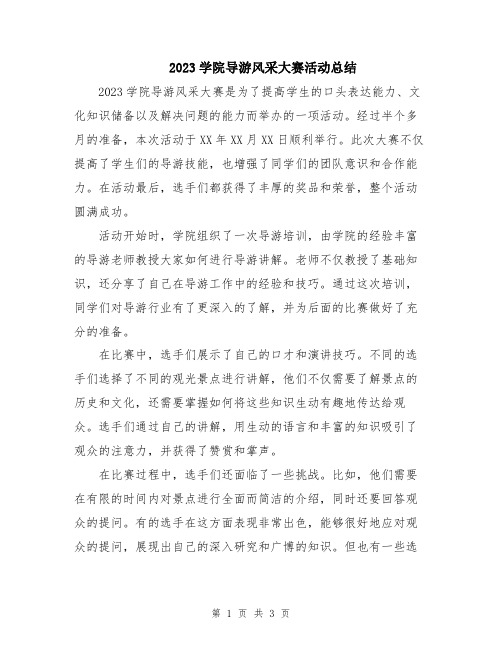 2023 学院导游风采大赛活动总结

2023 学院导游风采大赛是为了提高学生的口头表达能力、文化知识储备以及解决问题的能力而举办的一项活动。经过半个多月的准备，本次活动于 XX 年 XX 月 XX 日顺利举行。此次大赛不仅提高了学生们的导游技能，也增强了同学们的团队意识和合作能力。在活动最后，选手们都获得了丰厚的奖品和荣誉，整个活动圆满成功。

活动开始时，学院组织了一次导游培训，由学院的经验丰富的导游老师教授大家如何进行导游讲解。老师不仅教授了基础知识，还分享了自己在导游工作中的经验和技巧。通过这次培训，同学们对导游行业有了更深入的了解，并为后面的比赛做好了充分的准备。

在比赛中，选手们展示了自己的口才和演讲技巧。不同的选手们选择了不同的观光景点进行讲解，他们不仅需要了解景点的历史和文化，还需要掌握如何将这些知识生动有趣地传达给观众。选手们通过自己的讲解，用生动的语言和丰富的知识吸引了观众的注意力，并获得了赞赏和掌声。

在比赛过程中，选手们还面临了一些挑战。比如，他们需要在有限的时间内对景点进行全面而简洁的介绍，同时还要回答观众的提问。有的选手在这方面表现非常出色，能够很好地应对观众的提问，展现出自己的深入研究和广博的知识。但也有一些选

第 1 页 共 3 页